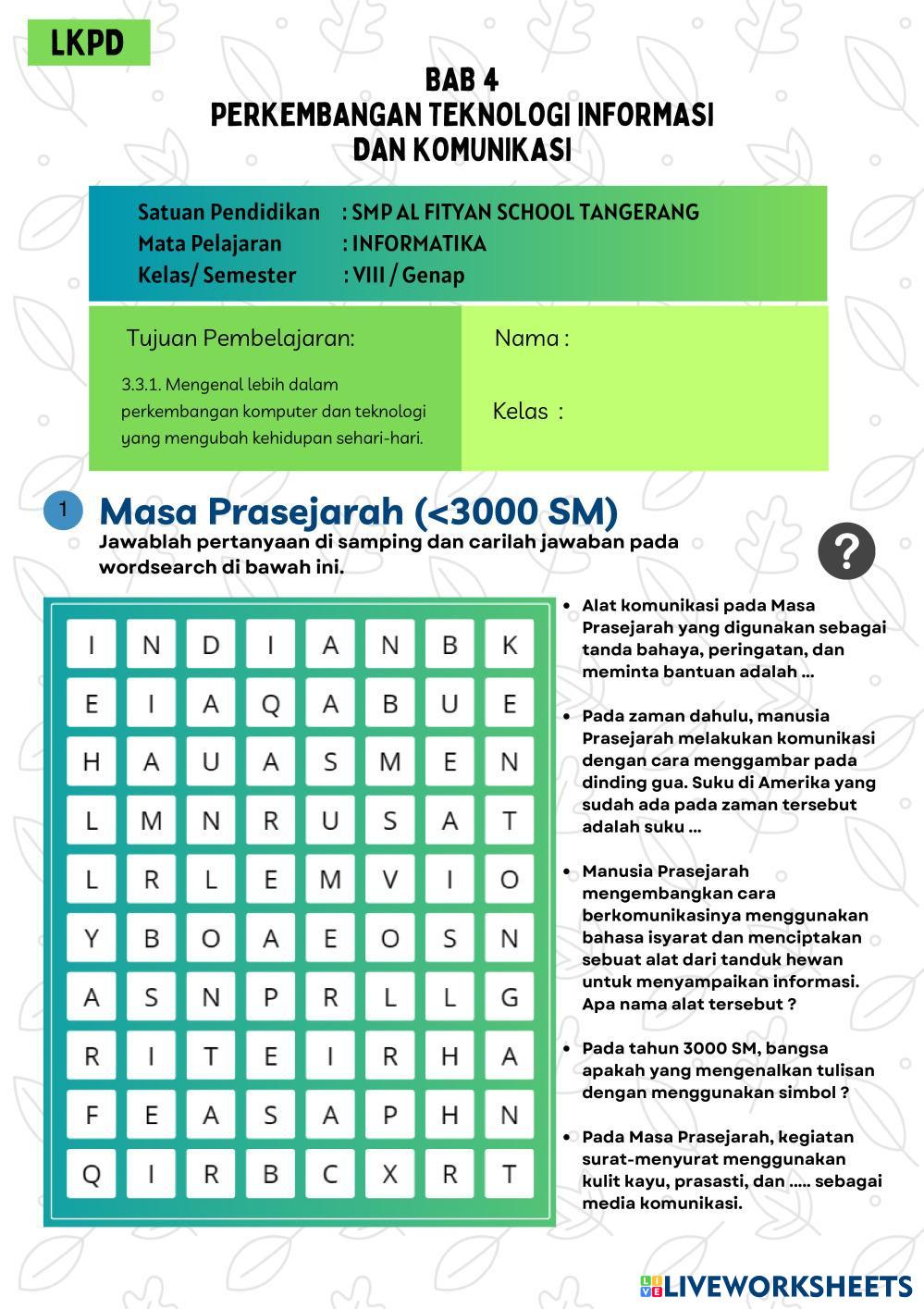 LKPD

BAB 4
PERKEMBANGAN TEKNOLOGI INFORMASI DAN KOMUNIKASI

Satuan Pendidikan : SMP AL FITYAN SCHOOL TANGERANG
Mata Pelajaran : INFORMATIKA
Kelas/ Semester : VIII / Genap

Tujuan Pembelajaran:

3.3.1. Mengenal lebih dalam perkembangan komputer dan teknologi yang mengubah kehidupan sehari-hari.

Nama :

Kelas :

1 Masa Prasejarah (<3000 SM)

Jawablah pertanyaan di samping dan carilah jawaban pada wordsearch di bawah ini.

?

| I | N | D | I | A | N | B | K |
|---|---|---|---|---|---|---|---|
| E | I | A | Q | A | B | U | E |
| H | A | U | A | S | M | E | N |
| L | M | N | R | U | S | A | T |
| L | R | L | E | M | V | I | O |
| Y | B | O | A | E | O | S | N |
| A | S | N | P | R | L | L | G |
| R | I | T | E | I | R | H | A |
| F | E | A | S | A | P | H | N |
| Q | I | R | B | C | X | R | T |

• Alat komunikasi pada Masa Prasejarah yang digunakan sebagai tanda bahaya, peringatan, dan meminta bantuan adalah ...

• Pada zaman dahulu, manusia Prasejarah melakukan komunikasi dengan cara menggambar pada dinding gua. Suku di Amerika yang sudah ada pada zaman tersebut adalah suku ...

• Manusia Prasejarah mengembangkan cara berkomunikasinya menggunakan bahasa isyarat dan menciptakan sebuat alat dari tanduk hewan untuk menyampaikan informasi. Apa nama alat tersebut ?

• Pada tahun 3000 SM, bangsa apakah yang mengenalkan tulisan dengan menggunakan simbol ?

• Pada Masa Prasejarah, kegiatan surat-menyurat menggunakan kulit kayu, prasasti, dan ..... sebagai media komunikasi.

LIVEWORKSHEETS